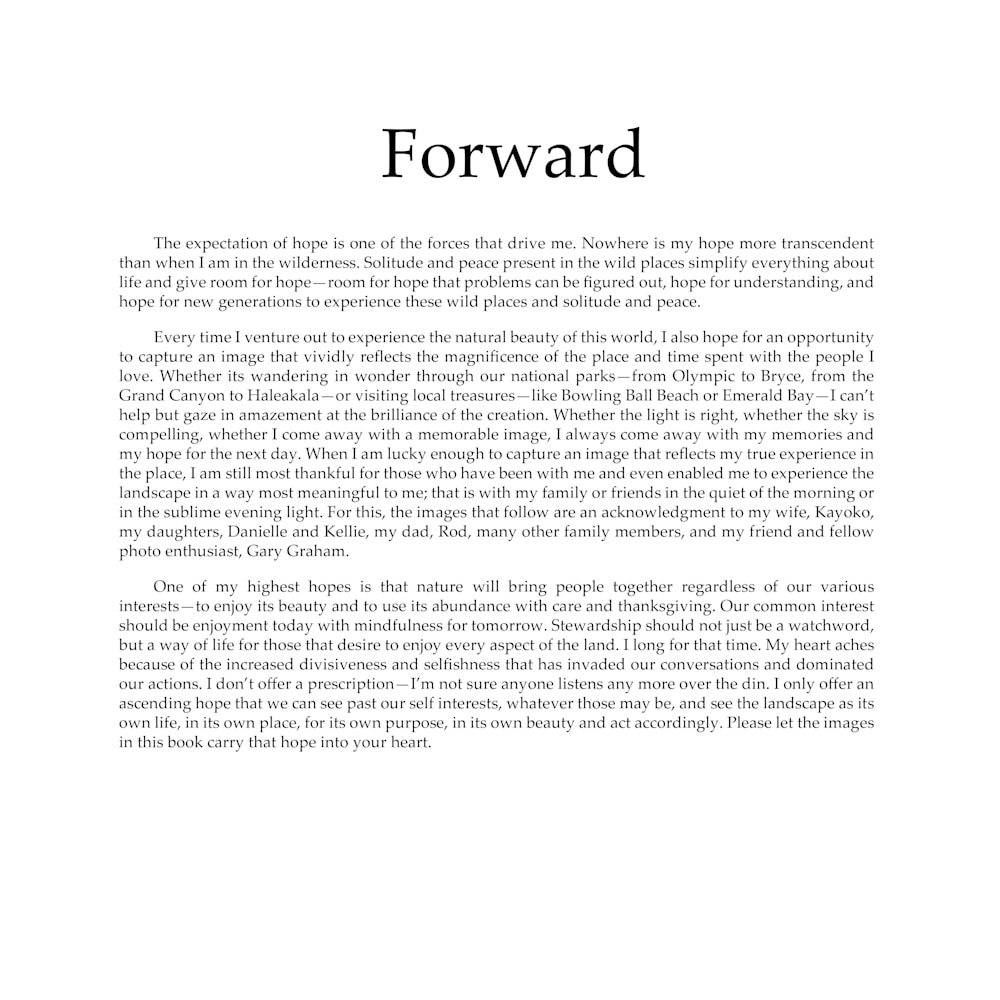 Forward

The expectation of hope is one of the forces that drive me. Nowhere is my hope more transcendent than when I am in the wilderness. Solitude and peace present in the wild places simplify everything about life and give room for hope—room for hope that problems can be figured out, hope for understanding, and hope for new generations to experience these wild places and solitude and peace.

Every time I venture out to experience the natural beauty of this world, I also hope for an opportunity to capture an image that vividly reflects the magnificence of the place and time spent with the people I love. Whether its wandering in wonder through our national parks—from Olympic to Bryce, from the Grand Canyon to Haleakala—or visiting local treasures—like Bowling Ball Beach or Emerald Bay—I can't help but gaze in amazement at the brilliance of the creation. Whether the light is right, whether the sky is compelling, whether I come away with a memorable image, I always come away with my memories and my hope for the next day. When I am lucky enough to capture an image that reflects my true experience in the place, I am still most thankful for those who have been with me and even enabled me to experience the landscape in a way most meaningful to me; that is with my family or friends in the quiet of the morning or in the sublime evening light. For this, the images that follow are an acknowledgment to my wife, Kayoko, my daughters, Danielle and Kellie, my dad, Rod, many other family members, and my friend and fellow photo enthusiast, Gary Graham.

One of my highest hopes is that nature will bring people together regardless of our various interests—to enjoy its beauty and to use its abundance with care and thanksgiving. Our common interest should be enjoyment today with mindfulness for tomorrow. Stewardship should not just be a watchword, but a way of life for those that desire to enjoy every aspect of the land. I long for that time. My heart aches because of the increased divisiveness and selfishness that has invaded our conversations and dominated our actions. I don't offer a prescription—I'm not sure anyone listens any more over the din. I only offer an ascending hope that we can see past our self interests, whatever those may be, and see the landscape as its own life, in its own place, for its own purpose, in its own beauty and act accordingly. Please let the images in this book carry that hope into your heart.